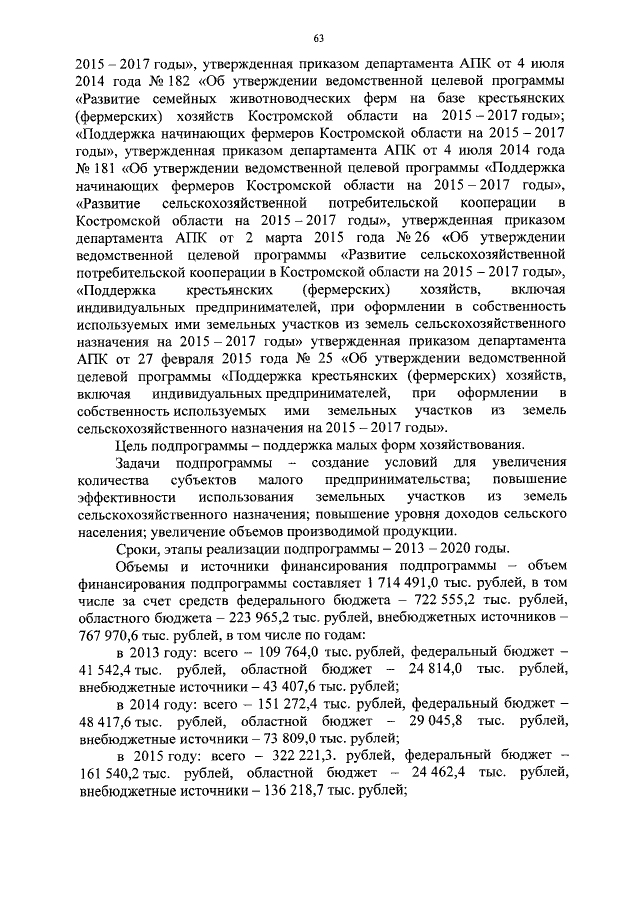 63

2015 – 2017 годы», утвержденная приказом департамента АПК от 4 июля 2014 года № 182 «Об утверждении ведомственной целевой программы «Развитие семейных животноводческих ферм на базе крестьянских (фермерских) хозяйств Костромской области на 2015 – 2017 годы»; «Поддержка начинающих фермеров Костромской области на 2015 – 2017 годы», утвержденная приказом департамента АПК от 4 июля 2014 года № 181 «Об утверждении ведомственной целевой программы «Поддержка начинающих фермеров Костромской области на 2015 – 2017 годы», «Развитие сельскохозяйственной потребительской кооперации в Костромской области на 2015 – 2017 годы», утвержденная приказом департамента АПК от 2 марта 2015 года № 26 «Об утверждении ведомственной целевой программы «Развитие сельскохозяйственной потребительской кооперации в Костромской области на 2015 – 2017 годы», «Поддержка крестьянских (фермерских) хозяйств, включая индивидуальных предпринимателей, при оформлении в собственность используемых ими земельных участков из земель сельскохозяйственного назначения на 2015 – 2017 годы» утвержденная приказом департамента АПК от 27 февраля 2015 года № 25 «Об утверждении ведомственной целевой программы «Поддержка крестьянских (фермерских) хозяйств, включая индивидуальных предпринимателей, при оформлении в собственность используемых ими земельных участков из земель сельскохозяйственного назначения на 2015 – 2017 годы».

Цель подпрограммы – поддержка малых форм хозяйствования.

Задачи подпрограммы – создание условий для увеличения количества субъектов малого предпринимательства; повышение эффективности использования земельных участков из земель сельскохозяйственного назначения; повышение уровня доходов сельского населения; увеличение объемов производимой продукции.

Сроки, этапы реализации подпрограммы – 2013 – 2020 годы.

Объемы и источники финансирования подпрограммы – объем финансирования подпрограммы составляет 1 714 491,0 тыс. рублей, в том числе за счет средств федерального бюджета – 722 555,2 тыс. рублей, областного бюджета – 223 965,2 тыс. рублей, внебюджетных источников – 767 970,6 тыс. рублей, в том числе по годам:

в 2013 году: всего – 109 764,0 тыс. рублей, федеральный бюджет – 41 542,4 тыс. рублей, областной бюджет – 24 814,0 тыс. рублей, внебюджетные источники – 43 407,6 тыс. рублей;

в 2014 году: всего – 151 272,4 тыс. рублей, федеральный бюджет – 48 417,6 тыс. рублей, областной бюджет – 29 045,8 тыс. рублей, внебюджетные источники – 73 809,0 тыс. рублей;

в 2015 году: всего – 322 221,3. рублей, федеральный бюджет – 161 540,2 тыс. рублей, областной бюджет – 24 462,4 тыс. рублей, внебюджетные источники – 136 218,7 тыс. рублей;